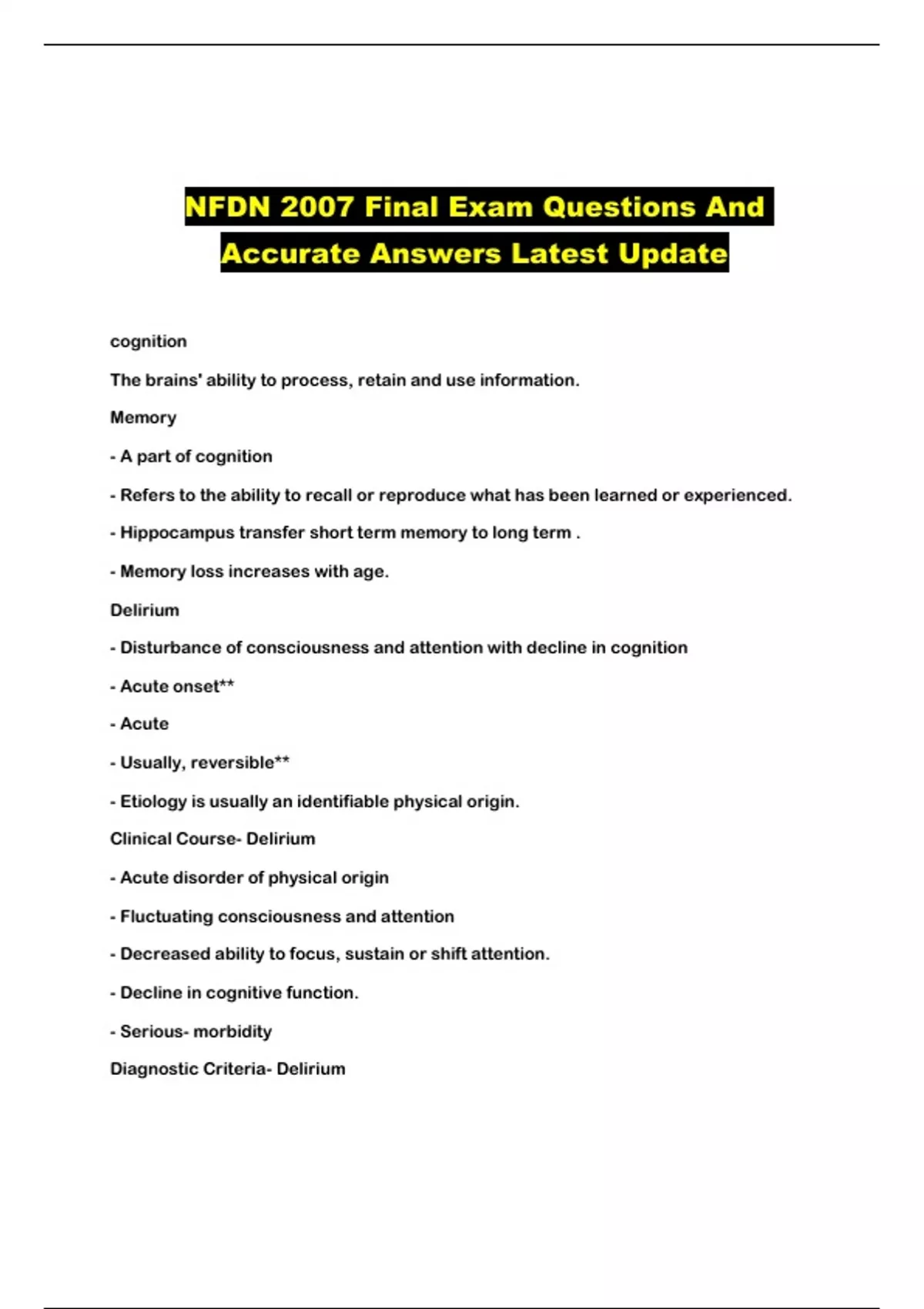 NFDN 2007 Final Exam Questions And Accurate Answers Latest Update

cognition

The brains' ability to process, retain and use information.

Memory

- A part of cognition

- Refers to the ability to recall or reproduce what has been learned or experienced.

- Hippocampus transfer short term memory to long term .

- Memory loss increases with age.

Delirium

- Disturbance of consciousness and attention with decline in cognition

- Acute onset**

- Acute

- Usually, reversible**

- Etiology is usually an identifiable physical origin.

Clinical Course- Delirium

- Acute disorder of physical origin

- Fluctuating consciousness and attention

- Decreased ability to focus, sustain or shift attention.

- Decline in cognitive function.

- Serious- morbidity

Diagnostic Criteria- Delirium